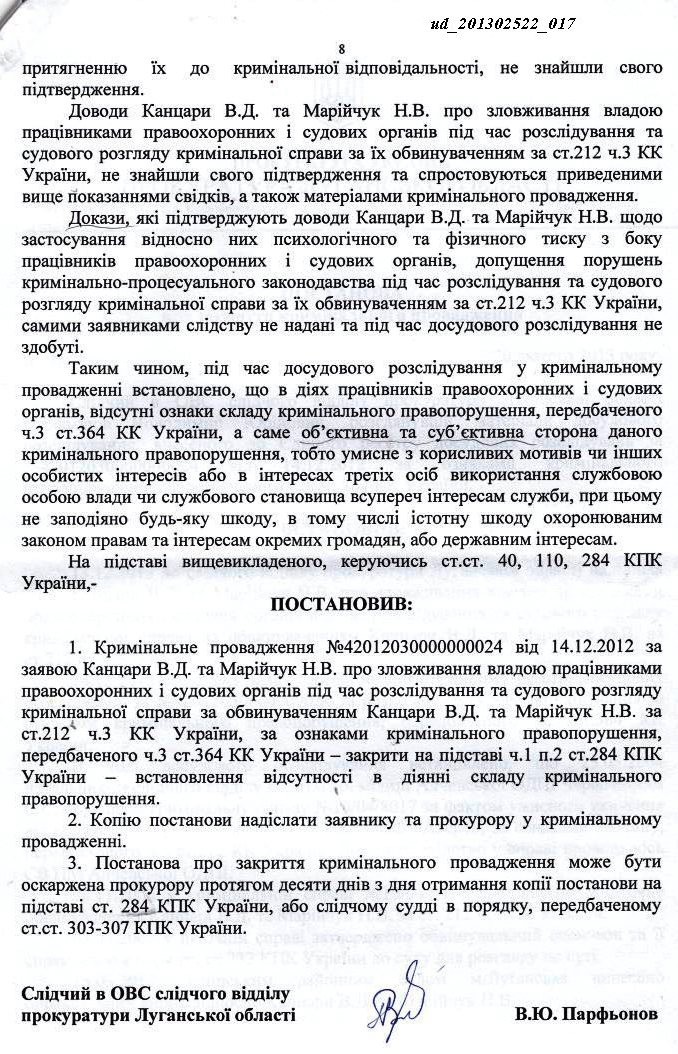 ud_201302522_017

8

притягненню їх до кримінальної відповідальності, не знайшли свого підтвердження.

Доводи Канцари В.Д. та Марійчук Н.В. про зловживання владою працівниками правоохоронних і судових органів під час розслідування та судового розгляду кримінальної справи за їх обвинуваченням за ст.212 ч.3 КК України, не знайшли свого підтвердження та спростовуються приведеними вище показаннями свідків, а також матеріалами кримінального провадження.

Докази, які підтверджують доводи Канцари В.Д. та Марійчук Н.В. щодо застосування відносно них психологічного та фізичного тиску з боку працівників правоохоронних і судових органів, допущення порушень кримінально-процесуального законодавства під час розслідування та судового розгляду кримінальної справи за їх обвинуваченням за ст.212 ч.3 КК України, самими заявниками слідству не надані та під час досудового розслідування не здобуті.

Таким чином, під час досудового розслідування у кримінальному провадженні встановлено, що в діях працівників правоохоронних і судових органів, відсутні ознаки складу кримінального правопорушення, передбаченого ч.3 ст.364 КК України, а саме об'єктивна та суб'єктивна сторона даного кримінального правопорушення, тобто умисне з корисливих мотивів чи інших особистих інтересів або в інтересах третіх осіб використання службовою особою влади чи службового становища всупереч інтересам служби, при цьому не заподіяно будь-яку шкоду, в тому числі істотну шкоду охоронюваним законом правам та інтересам окремих громадян, або державним інтересам.

На підставі вищевикладеного, керуючись ст.ст. 40, 110, 284 КПК України,-

ПОСТАНОВИВ:

1. Кримінальне провадження №42012030000000024 від 14.12.2012 за заявою Канцари В.Д. та Марійчук Н.В. про зловживання владою працівниками правоохоронних і судових органів під час розслідування та судового розгляду кримінальної справи за обвинуваченням Канцари В.Д. та Марійчук Н.В. за ст.212 ч.3 КК України, за ознаками кримінального правопорушення, передбаченого ч.3 ст.364 КК України – закрити на підставі ч.1 п.2 ст.284 КПК України – встановлення відсутності в діянні складу кримінального правопорушення.

2. Копію постанови надіслати заявнику та прокурору у кримінальному провадженні.

3. Постанова про закриття кримінального провадження може бути оскаржена прокурору протягом десяти днів з дня отримання копії постанови на підставі ст. 284 КПК України, або слідчому судді в порядку, передбаченому ст.ст. 303-307 КПК України.

Слідчий в ОВС слідчого відділу
прокуратури Луганської області

В.Ю. Парфьонов